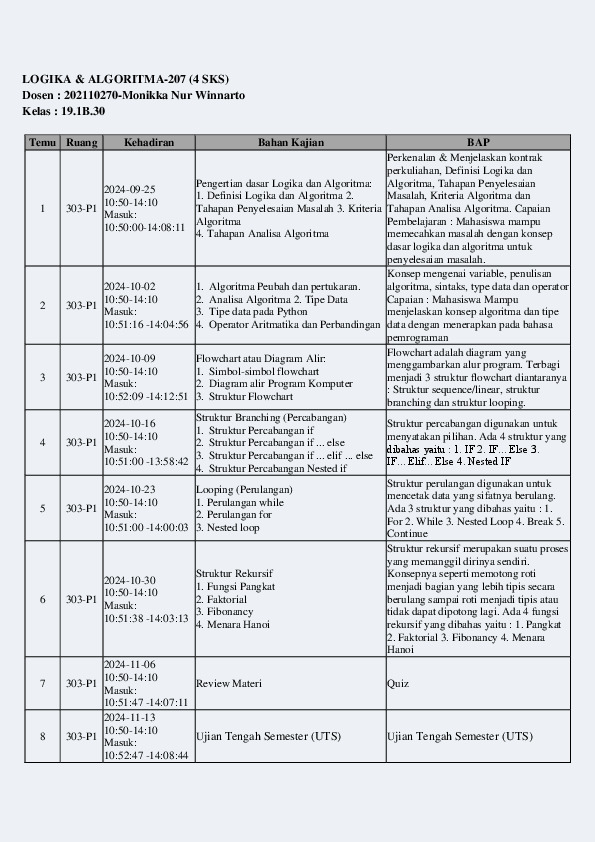 LOGIKA & ALGORITMA-207 (4 SKS)
Dosen : 202110270-Monikka Nur Winnarto
Kelas : 19.1B.30

| Temu | Ruang | Kehadiran | Bahan Kajian | BAP |
|---|---|---|---|---|
| 1 | 303-P1 | 2024-09-25 10:50-14:10 Masuk: 10:50:00-14:08:11 | Pengertian dasar Logika dan Algoritma: 1. Definisi Logika dan Algoritma 2. Tahapan Penyelesaian Masalah 3. Kriteria Algoritma 4. Tahapan Analisa Algoritma | Perkenalan & Menjelaskan kontrak perkuliahan, Definisi Logika dan Algoritma, Tahapan Penyelesaian Masalah, Kriteria Algoritma dan Tahapan Analisa Algoritma. Capaian Pembelajaran : Mahasiswa mampu memecahkan masalah dengan konsep dasar logika dan algoritma untuk penyelesaian masalah. |
| 2 | 303-P1 | 2024-10-02 10:50-14:10 Masuk: 10:51:16 -14:04:56 | 1. Algoritma Peubah dan pertukaran. 2. Analisa Algoritma 2. Tipe Data 3. Tipe data pada Python 4. Operator Aritmatika dan Perbandingan | Konsep mengenai variable, penulisan algoritma, sintaks, type data dan operator Capaian : Mahasiswa Mampu menjelaskan konsep algoritma dan tipe data dengan menerapkan pada bahasa pemrograman |
| 3 | 303-P1 | 2024-10-09 10:50-14:10 Masuk: 10:52:09 -14:12:51 | Flowchart atau Diagram Alir: 1. Simbol-simbol flowchart 2. Diagram alir Program Komputer 3. Struktur Flowchart | Flowchart adalah diagram yang menggambarkan alur program. Terbagi menjadi 3 struktur flowchart diantaranya : Struktur sequence/linear, struktur branching dan struktur looping. |
| 4 | 303-P1 | 2024-10-16 10:50-14:10 Masuk: 10:51:00 -13:58:42 | Struktur Branching (Percabangan) 1. Struktur Percabangan if 2. Struktur Percabangan if ... else 3. Struktur Percabangan if ... elif ... else 4. Struktur Percabangan Nested if | Struktur percabangan digunakan untuk menyatakan pilihan. Ada 4 struktur yang dibahas yaitu : 1. IF 2. IF... Else 3. IF... Elif... Else 4. Nested IF |
| 5 | 303-P1 | 2024-10-23 10:50-14:10 Masuk: 10:51:00 -14:00:03 | Looping (Perulangan) 1. Perulangan while 2. Perulangan for 3. Nested loop | Struktur perulangan digunakan untuk mencetak data yang sifatnya berulang. Ada 3 struktur yang dibahas yaitu : 1. For 2. While 3. Nested Loop 4. Break 5. Continue |
| 6 | 303-P1 | 2024-10-30 10:50-14:10 Masuk: 10:51:38 -14:03:13 | Struktur Rekursif 1. Fungsi Pangkat 2. Faktorial 3. Fibonancy 4. Menara Hanoi | Struktur rekursif merupakan suatu proses yang memanggil dirinya sendiri. Konsepnya seperti memotong roti menjadi bagian yang lebih tipis secara berulang sampai roti menjadi tipis atau tidak dapat dipotong lagi. Ada 4 fungsi rekursif yang dibahas yaitu : 1. Pangkat 2. Faktorial 3. Fibonancy 4. Menara Hanoi |
| 7 | 303-P1 | 2024-11-06 10:50-14:10 Masuk: 10:51:47 -14:07:11 | Review Materi | Quiz |
| 8 | 303-P1 | 2024-11-13 10:50-14:10 Masuk: 10:52:47 -14:08:44 | Ujian Tengah Semester (UTS) | Ujian Tengah Semester (UTS) |